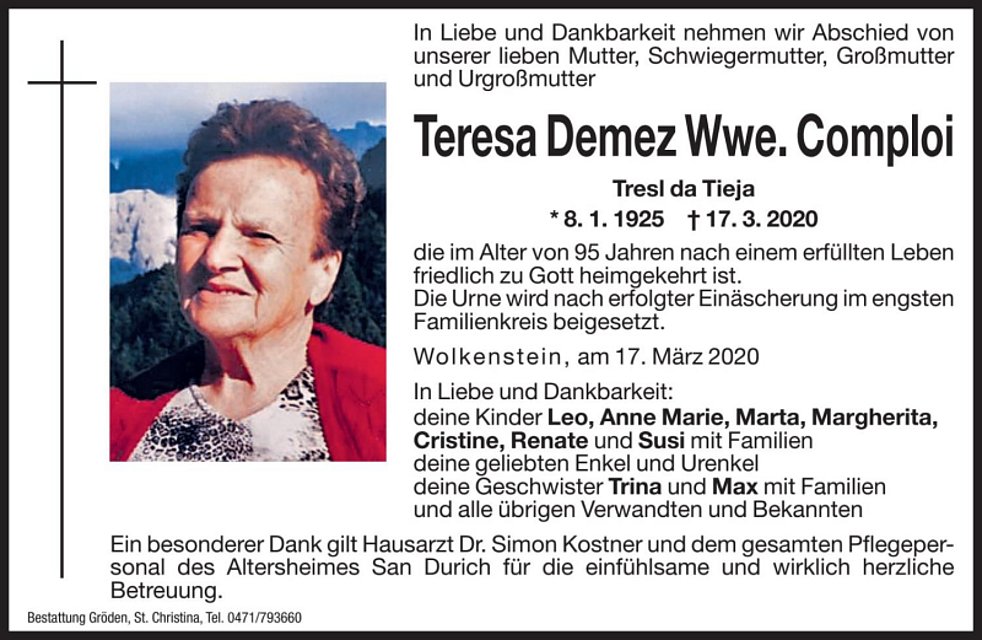 In Liebe und Dankbarkeit nehmen wir Abschied von unserer lieben Mutter, Schwiegermutter, Großmutter und Urgroßmutter

Teresa Demez Wwe. Comploi

Tresl da Tieja

* 8. 1. 1925 † 17. 3. 2020

die im Alter von 95 Jahren nach einem erfüllten Leben friedlich zu Gott heimgekehrt ist.
Die Urne wird nach erfolgter Einäscherung im engsten Familienkreis beigesetzt.

Wolkenstein, am 17. März 2020

In Liebe und Dankbarkeit:
deine Kinder Leo, Anne Marie, Marta, Margherita, Cristine, Renate und Susi mit Familien
deine geliebten Enkel und Urenkel
deine Geschwister Trina und Max mit Familien
und alle übrigen Verwandten und Bekannten

Ein besonderer Dank gilt Hausarzt Dr. Simon Kostner und dem gesamten Pflegepersonal des Altersheimes San Durich für die einfühlsame und wirklich herzliche Betreuung.

Bestattung Gröden, St. Christina, Tel. 0471/793660